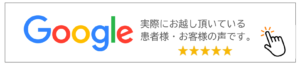 Google

実際にお越し頂いている
患者様・お客様の声です。
★★★★★